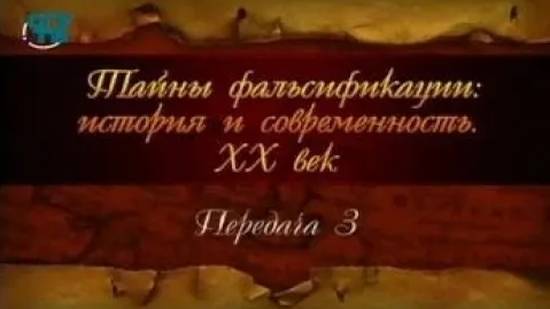 Тайны фальсификации: история и современность. XX век

Передача 3